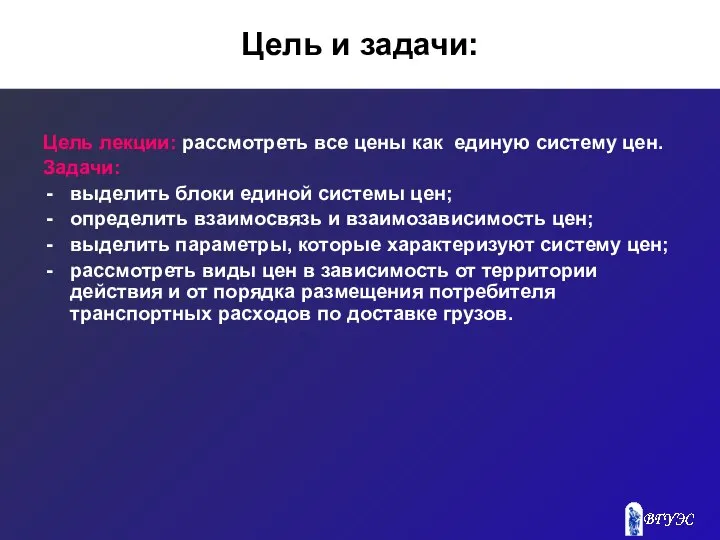 Цель и задачи:

Цель лекции: рассмотреть все цены как единую систему цен.
Задачи:
- выделить блоки единой системы цен;
- определить взаимосвязь и взаимозависимость цен;
- выделить параметры, которые характеризуют систему цен;
- рассмотреть виды цен в зависимость от территории действия и от порядка размещения потребителя транспортных расходов по доставке грузов.

ВГУЭС